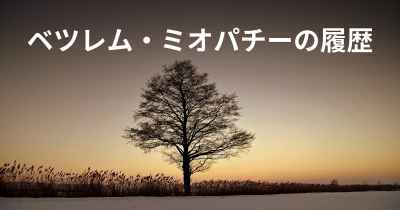 ベツレム・ミオパチーの履歴